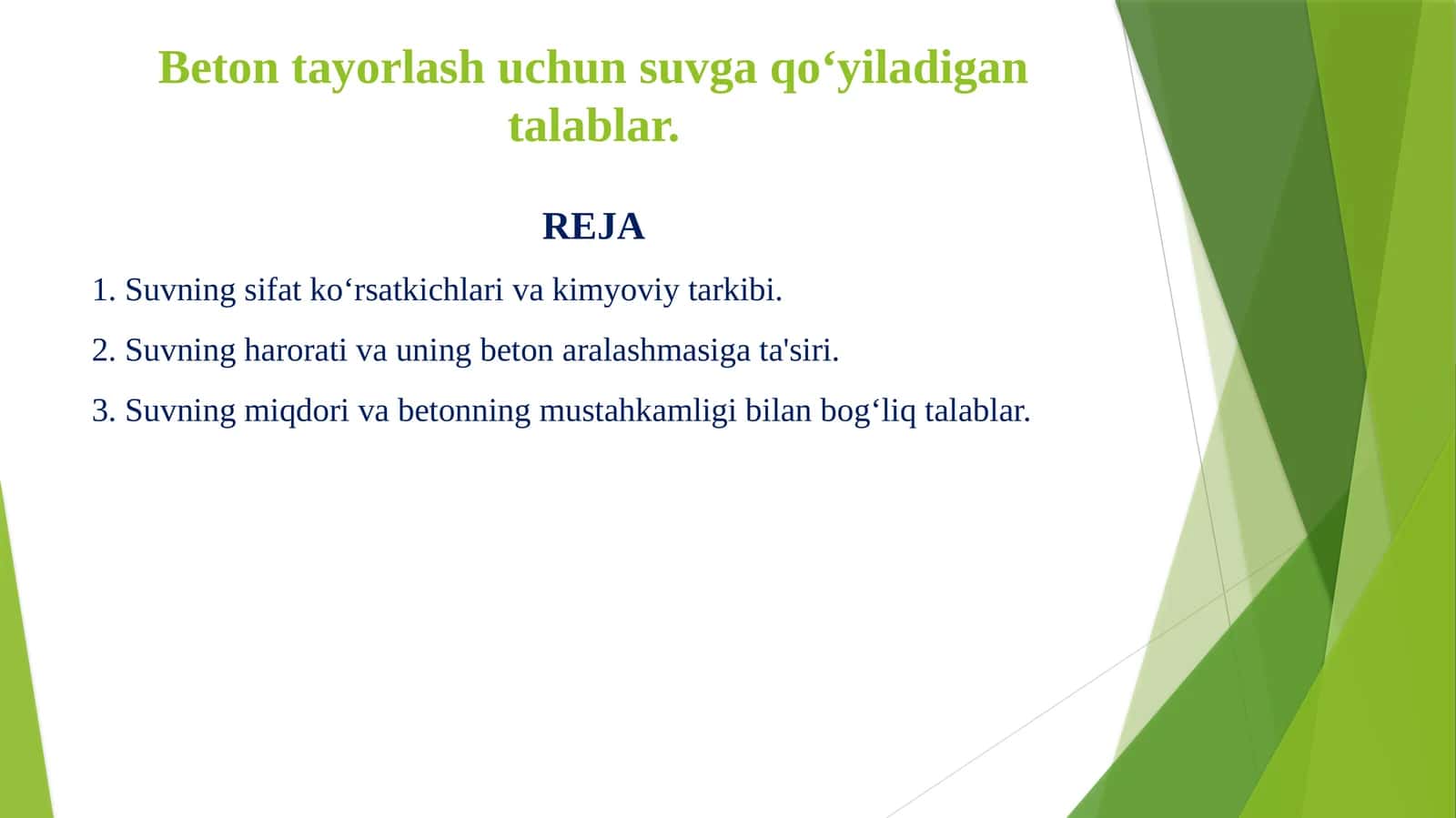 Beton tayorlash uchun suvga qo‘yiladigan talablar.

REJA

1. Suvning sifat ko‘rsatkichlari va kimyoviy tarkibi.

2. Suvning harorati va uning beton aralashmasiga ta'siri.

3. Suvning miqdori va betonning mustahkamligi bilan bog‘liq talablar.